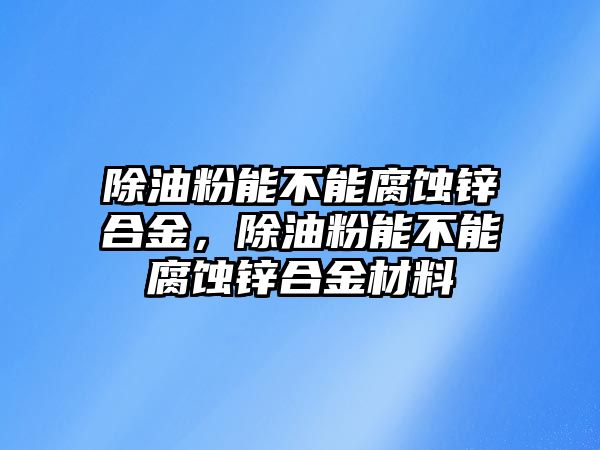 除油粉能不能腐蚀锌合金，除油粉能不能腐蚀锌合金材料